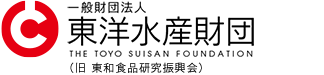 一般財団法人
東洋水産財団
THE TOYO SUISAN FOUNDATION
(旧 東和食品研究振興会)